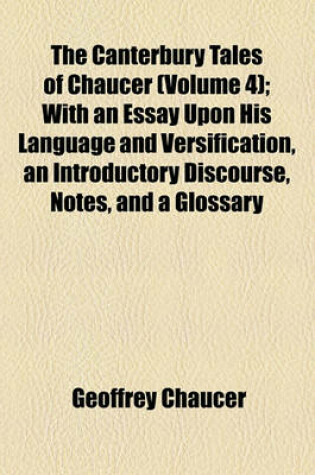 The Canterbury Tales of Chaucer (Volume 4); With an Essay Upon His Language and Versification, an Introductory Discourse, Notes, and a Glossary

Geoffrey Chaucer